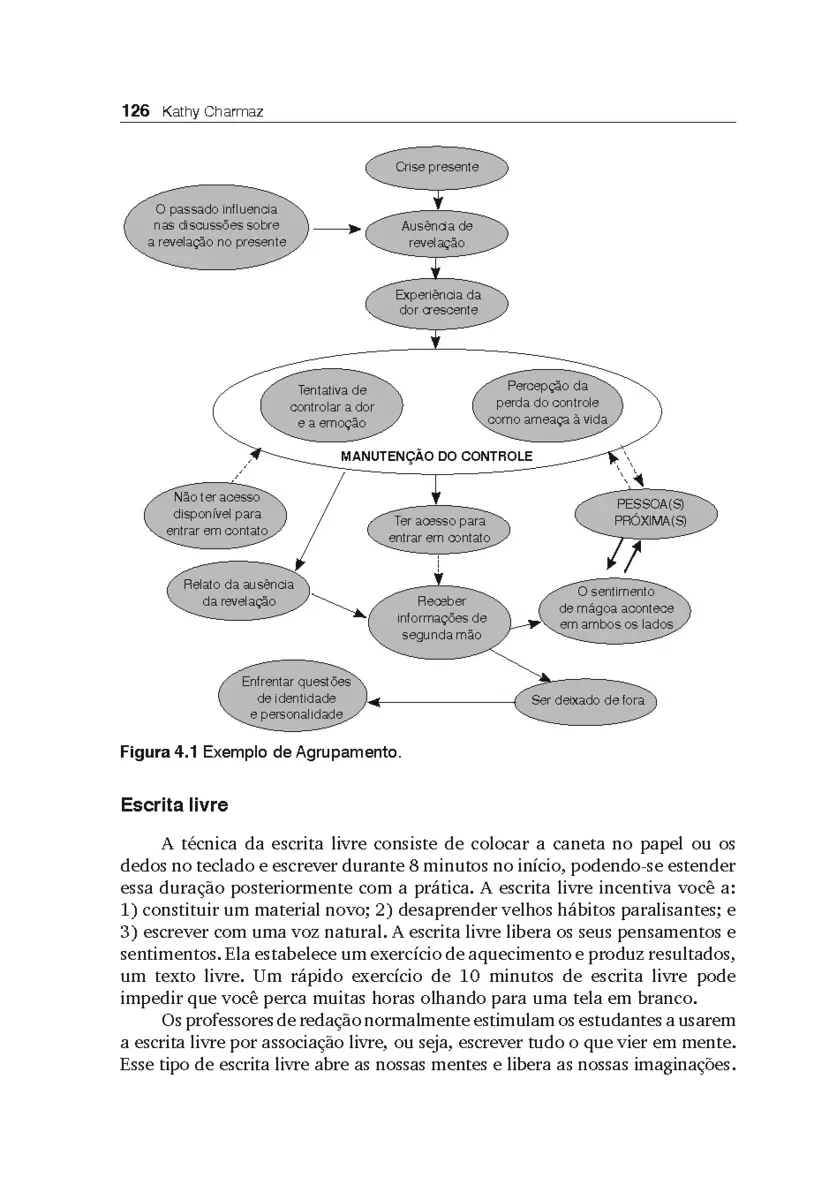 126 Kathy Charmaz

Crise presente

O passado influencia nas discussões sobre a revelação no presente

Ausência de revelação

Experiência da dor crescente

Tentativa de controlar a dor e a emoção

Percepção da perda do controle como ameaça à vida

MANUTENÇÃO DO CONTROLE

Não ter acesso disponível para entrar em contato

Ter acesso para entrar em contato

PESSOA(S) PRÓXIMA(S)

Relato da ausência da revelação

Receber informações de segunda mão

O sentimento de mágoa acontece em ambos os lados

Enfrentar questões de identidade e personalidade

Ser deixado de fora

Figura 4.1 Exemplo de Agrupamento.

Escrita livre

A técnica da escrita livre consiste de colocar a caneta no papel ou os dedos no teclado e escrever durante 8 minutos no início, podendo-se estender essa duração posteriormente com a prática. A escrita livre incentiva você a: 1) constituir um material novo; 2) desaprender velhos hábitos paralisantes; e 3) escrever com uma voz natural. A escrita livre libera os seus pensamentos e sentimentos. Ela estabelece um exercício de aquecimento e produz resultados, um texto livre. Um rápido exercício de 10 minutos de escrita livre pode impedir que você perca muitas horas olhando para uma tela em branco.

Os professores de redação normalmente estimulam os estudantes a usarem a escrita livre por associação livre, ou seja, escrever tudo o que vier em mente. Esse tipo de escrita livre abre as nossas mentes e libera as nossas imaginações.